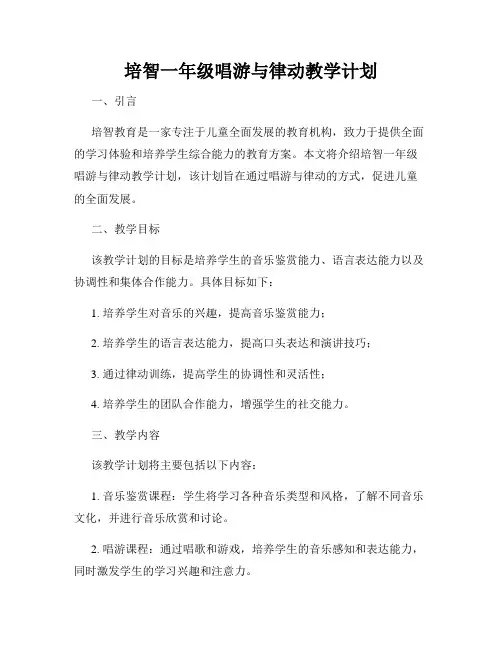 培智一年级唱游与律动教学计划

一、引言

培智教育是一家专注于儿童全面发展的教育机构，致力于提供全面的学习体验和培养学生综合能力的教育方案。本文将介绍培智一年级唱游与律动教学计划，该计划旨在通过唱游与律动的方式，促进儿童的全面发展。

二、教学目标

该教学计划的目标是培养学生的音乐鉴赏能力、语言表达能力以及协调性和集体合作能力。具体目标如下：

1. 培养学生对音乐的兴趣，提高音乐鉴赏能力；

2. 培养学生的语言表达能力，提高口头表达和演讲技巧；

3. 通过律动训练，提高学生的协调性和灵活性；

4. 培养学生的团队合作能力，增强学生的社交能力。

三、教学内容

该教学计划将主要包括以下内容：

1. 音乐鉴赏课程：学生将学习各种音乐类型和风格，了解不同音乐文化，并进行音乐欣赏和讨论。

2. 唱游课程：通过唱歌和游戏，培养学生的音乐感知和表达能力，同时激发学生的学习兴趣和注意力。